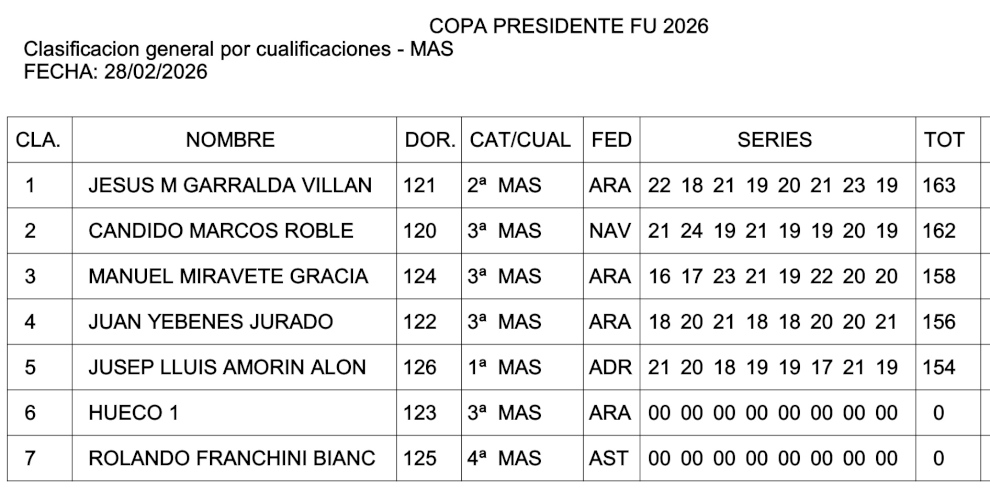 COPA PRESIDENTE FU 2026
Clasificacion general por cualificaciones - MAS
FECHA: 28/02/2026

| CLA. | NOMBRE | DOR. | CAT/CUAL | FED | SERIES | TOT |
|---|---|---|---|---|---|---|
| 1 | JESUS M GARRALDA VILLAN | 121 | 2ª MAS | ARA | 22 18 21 19 20 21 23 19 | 163 |
| 2 | CANDIDO MARCOS ROBLE | 120 | 3ª MAS | NAV | 21 24 19 21 19 19 20 19 | 162 |
| 3 | MANUEL MIRAVETE GRACIA | 124 | 3ª MAS | ARA | 16 17 23 21 19 22 20 20 | 158 |
| 4 | JUAN YEBENES JURADO | 122 | 3ª MAS | ARA | 18 20 21 18 18 20 20 21 | 156 |
| 5 | JUSEP LLUIS AMORIN ALON | 126 | 1ª MAS | ADR | 21 20 18 19 19 17 21 19 | 154 |
| 6 | HUECO 1 | 123 | 3ª MAS | ARA | 00 00 00 00 00 00 00 00 | 0 |
| 7 | ROLANDO FRANCHINI BIANC | 125 | 4ª MAS | AST | 00 00 00 00 00 00 00 00 | 0 |